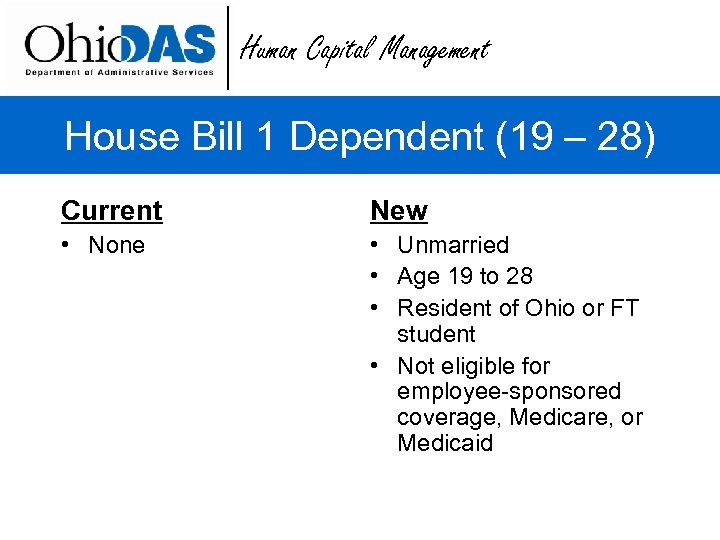 OhioDAS
Department of Administrative Services

Human Capital Management

House Bill 1 Dependent (19 – 28)

Current
• None

New
• Unmarried
• Age 19 to 28
• Resident of Ohio or FT student
• Not eligible for employee-sponsored coverage, Medicare, or Medicaid